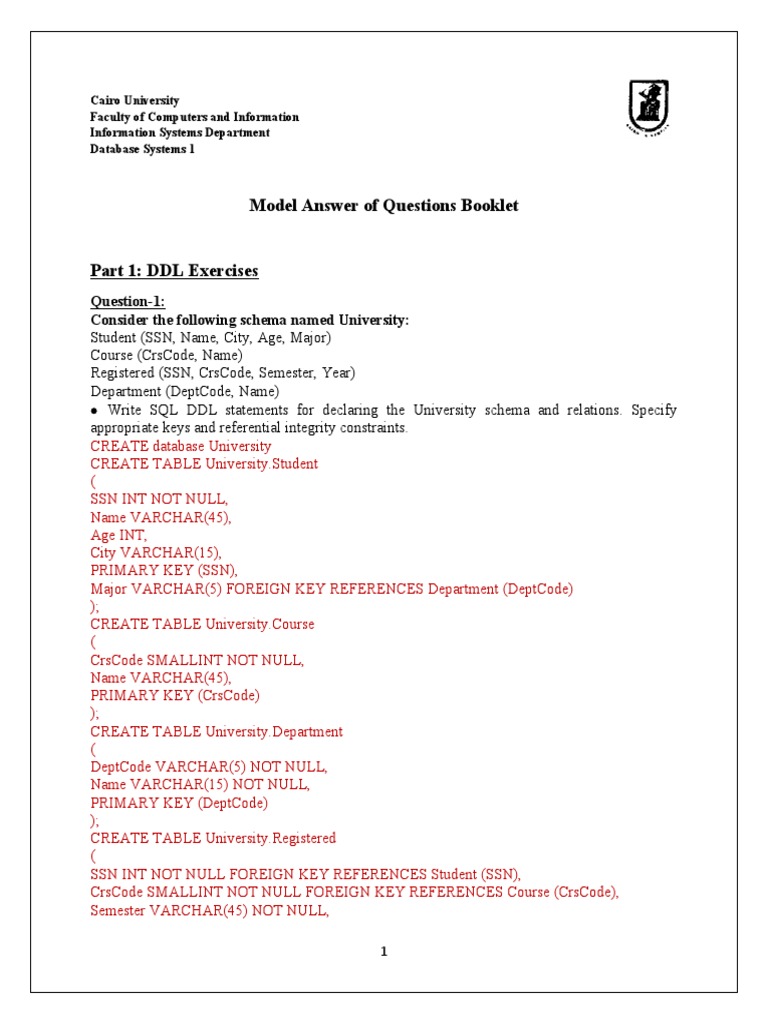 Cairo University
Faculty of Computers and Information
Information Systems Department
Database Systems 1

Model Answer of Questions Booklet

Part 1: DDL Exercises

Question-1:
Consider the following schema named University:
Student (SSN, Name, City, Age, Major)
Course (CrsCode, Name)
Registered (SSN, CrsCode, Semester, Year)
Department (DeptCode, Name)
• Write SQL DDL statements for declaring the University schema and relations. Specify appropriate keys and referential integrity constraints.
CREATE database University
CREATE TABLE University.Student
(
SSN INT NOT NULL,
Name VARCHAR(45),
Age INT,
City VARCHAR(15),
PRIMARY KEY (SSN),
Major VARCHAR(5) FOREIGN KEY REFERENCES Department (DeptCode)
);
CREATE TABLE University.Course
(
CrsCode SMALLINT NOT NULL,
Name VARCHAR(45),
PRIMARY KEY (CrsCode)
);
CREATE TABLE University.Department
(
DeptCode VARCHAR(5) NOT NULL,
Name VARCHAR(15) NOT NULL,
PRIMARY KEY (DeptCode)
);
CREATE TABLE University.Registered
(
SSN INT NOT NULL FOREIGN KEY REFERENCES Student (SSN),
CrsCode SMALLINT NOT NULL FOREIGN KEY REFERENCES Course (CrsCode),
Semester VARCHAR(45) NOT NULL,

1